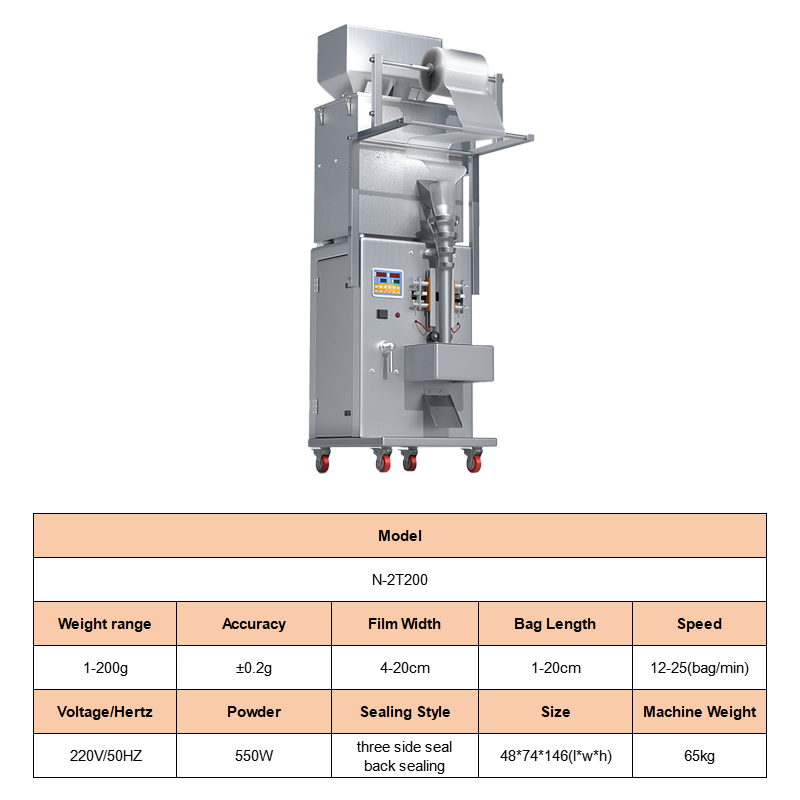 | Model | | | | |
|---|---|---|---|---|
| N-2T200 | | | | |
| Weight range | Accuracy | Film Width | Bag Length | Speed |
| 1-200g | ±0.2g | 4-20cm | 1-20cm | 12-25(bag/min) |
| Voltage/Hertz | Powder | Sealing Style | Size | Machine Weight |
| 220V/50HZ | 550W | three side seal back sealing | 48*74*146(l*w*h) | 65kg |